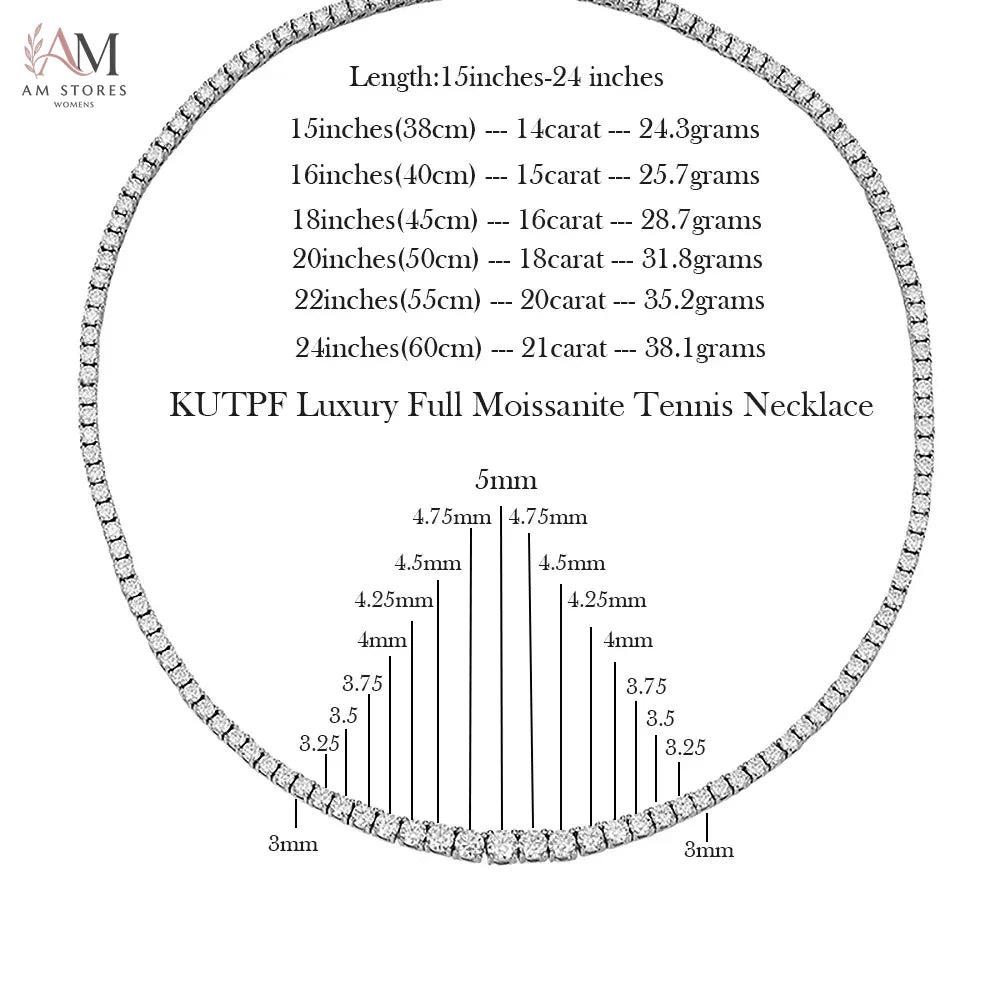 AM
AM STORES
WOMENS

Length:15inches-24 inches
15inches(38cm) --- 14carat --- 24.3grams
16inches(40cm) --- 15carat --- 25.7grams
18inches(45cm) --- 16carat --- 28.7grams
20inches(50cm) --- 18carat --- 31.8grams
22inches(55cm) --- 20carat --- 35.2grams
24inches(60cm) --- 21carat --- 38.1grams

KUTPF Luxury Full Moissanite Tennis Necklace

5mm
4.75mm 4.75mm
4.5mm 4.5mm
4.25mm 4.25mm
4mm 4mm
3.75 3.75
3.5 3.5
3.25 3.25
3mm 3mm